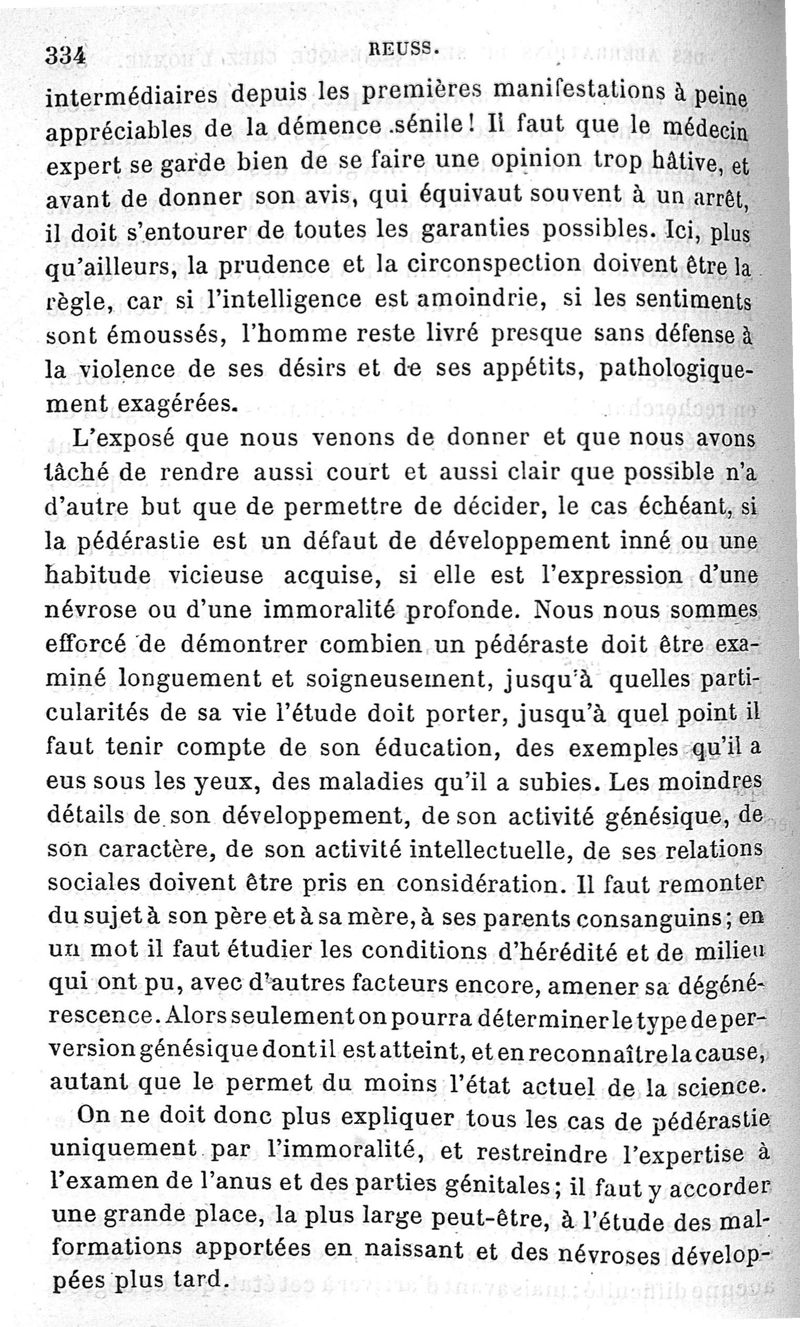 334 REUSS.

intermédiaires depuis les premières manifestations à peine appréciables de la démence sénile! Il faut que le médecin expert se garde bien de se faire une opinion trop hâtive, et avant de donner son avis, qui équivaut souvent à un arrêt, il doit s'entourer de toutes les garanties possibles. Ici, plus qu'ailleurs, la prudence et la circonspection doivent être la règle, car si l'intelligence est amoindrie, si les sentiments sont émoussés, l'homme reste livré presque sans défense à la violence de ses désirs et de ses appétits, pathologiquement exagérées.

L'exposé que nous venons de donner et que nous avons tâché de rendre aussi court et aussi clair que possible n'a d'autre but que de permettre de décider, le cas échéant, si la pédérastie est un défaut de développement inné ou une habitude vicieuse acquise, si elle est l'expression d'une névrose ou d'une immoralité profonde. Nous nous sommes efforcé de démontrer combien un pédéraste doit être examiné longuement et soigneusement, jusqu'à quelles particularités de sa vie l'étude doit porter, jusqu'à quel point il faut tenir compte de son éducation, des exemples qu'il a eus sous les yeux, des maladies qu'il a subies. Les moindres détails de son développement, de son activité génésique, de son caractère, de son activité intellectuelle, de ses relations sociales doivent être pris en considération. Il faut remonter du sujet à son père et à sa mère, à ses parents consanguins; en un mot il faut étudier les conditions d'hérédité et de milieu qui ont pu, avec d'autres facteurs encore, amener sa dégénérescence. Alors seulement on pourra déterminer le type de perversion génésique dont il est atteint, et en reconnaître la cause, autant que le permet du moins l'état actuel de la science.

On ne doit donc plus expliquer tous les cas de pédérastie uniquement par l'immoralité, et restreindre l'expertise à l'examen de l'anus et des parties génitales; il faut y accorder une grande place, la plus large peut-être, à l'étude des malformations apportées en naissant et des névroses développées plus tard.